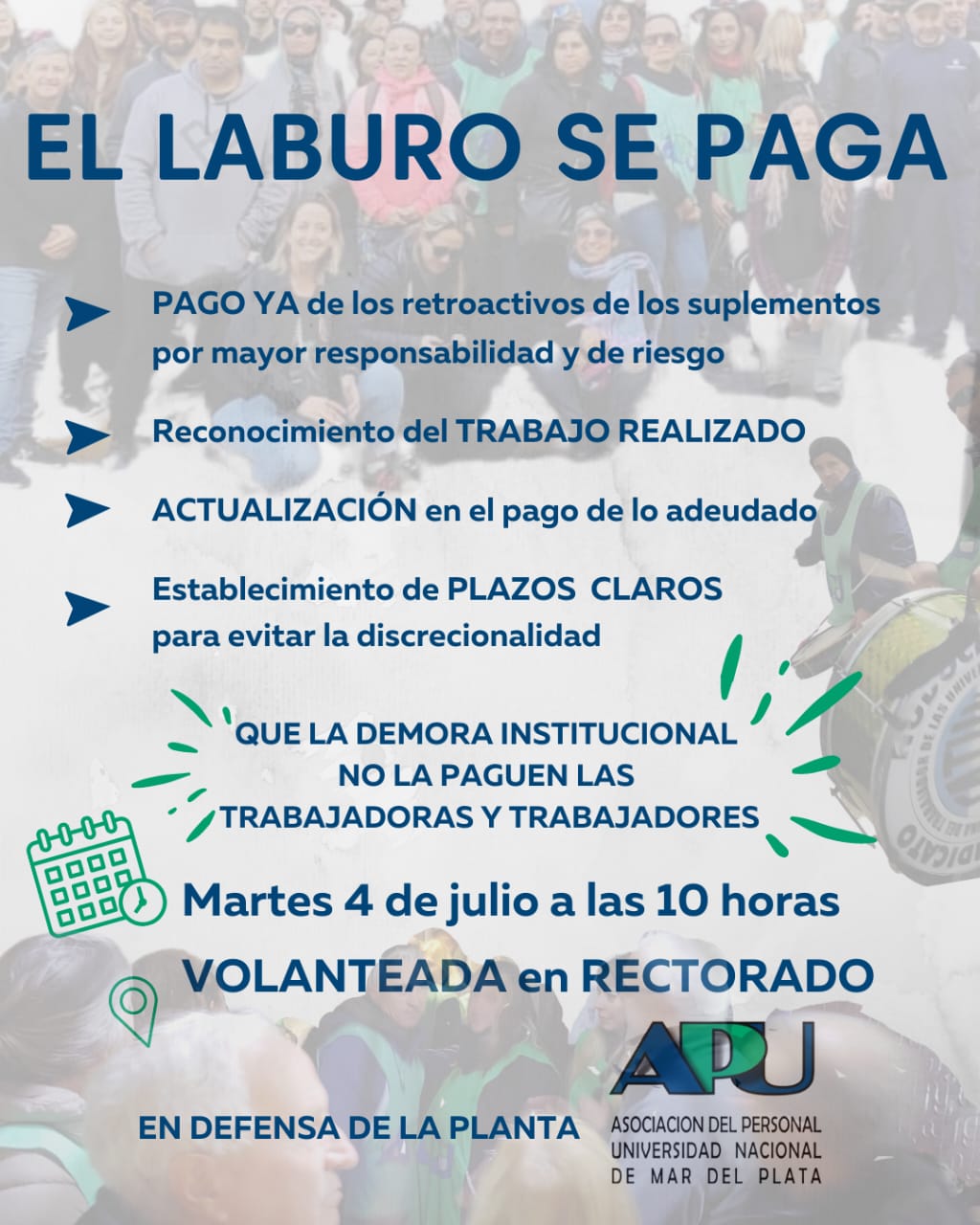 EL LABURO SE PAGA

PAGO YA de los retroactivos de los suplementos por mayor responsabilidad y de riesgo

Reconocimiento del TRABAJO REALIZADO

ACTUALIZACIÓN en el pago de lo adeudado

Establecimiento de PLAZOS CLAROS para evitar la discrecionalidad

QUE LA DEMORA INSTITUCIONAL NO LA PAGUEN LAS TRABAJADORAS Y TRABAJADORES

Martes 4 de julio a las 10 horas

VOLANTEADA en RECTORADO

EN DEFENSA DE LA PLANTA

APU
ASOCIACION DEL PERSONAL UNIVERSIDAD NACIONAL DE MAR DEL PLATA